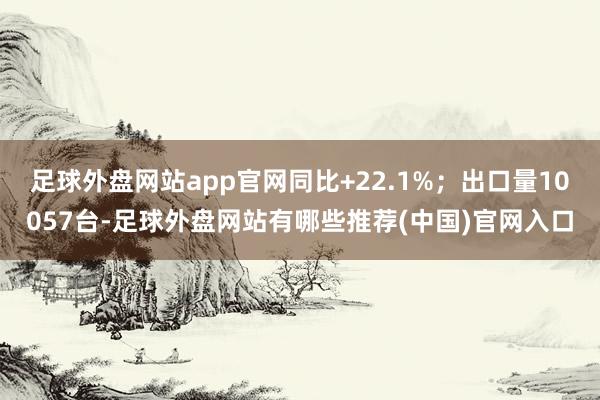 足球外盘网站app官网同比+22.1%；出口量10057台-足球外盘网站有哪些推荐(中国)官网入口